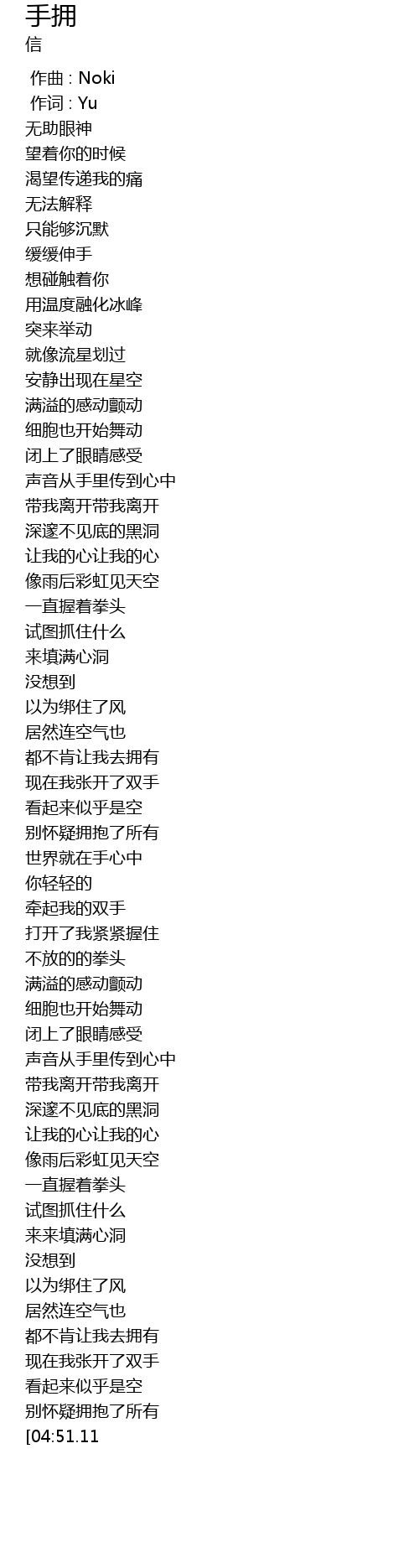 手拥
信

作曲 : Noki
作词 : Yu
无助眼神
望着你的时候
渴望传递我的痛
无法解释
只能够沉默
缓缓伸手
想碰触着你
用温度融化冰峰
突来举动
就像流星划过
安静出现在星空
满溢的感动颤动
细胞也开始舞动
闭上了眼睛感受
声音从手里传到心中
带我离开带我离开
深邃不见底的黑洞
让我的心让我的心
像雨后彩虹见天空
一直握着拳头
试图抓住什么
来填满心洞
没想到
以为绑住了风
居然连空气也
都不肯让我去拥有
现在我张开了双手
看起来似乎是空
别怀疑拥抱了所有
世界就在手心中
你轻轻的
牵起我的双手
打开了我紧紧握住
不放的的拳头
满溢的感动颤动
细胞也开始舞动
闭上了眼睛感受
声音从手里传到心中
带我离开带我离开
深邃不见底的黑洞
让我的心让我的心
像雨后彩虹见天空
一直握着拳头
试图抓住什么
来来填满心洞
没想到
以为绑住了风
居然连空气也
都不肯让我去拥有
现在我张开了双手
看起来似乎是空
别怀疑拥抱了所有
[04:51.11